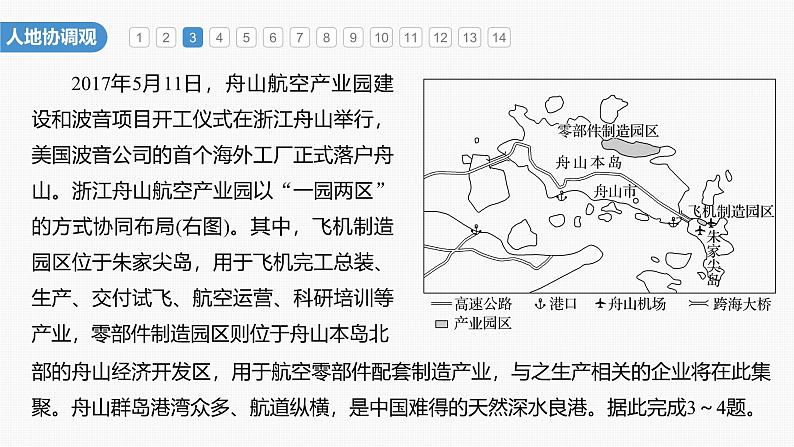 人地协调观

1 2 3 4 5 6 7 8 9 10 11 12 13 14

2017年5月11日，舟山航空产业园建设和波音项目开工仪式在浙江舟山举行，美国波音公司的首个海外工厂正式落户舟山。浙江舟山航空产业园以“一园两区”的方式协同布局(右图)。其中，飞机制造园区位于朱家尖岛，用于飞机完工总装、生产、交付试飞、航空运营、科研培训等产业，零部件制造园区则位于舟山本岛北部的舟山经济开发区，用于航空零部件配套制造产业，与之生产相关的企业将在此集聚。舟山群岛港湾众多、航道纵横，是中国难得的天然深水良港。据此完成3～4题。

零部件制造园区
舟山本岛
舟山市
飞机制造园区
朱家尖岛

高速公路 港口 舟山机场 跨海大桥
产业园区